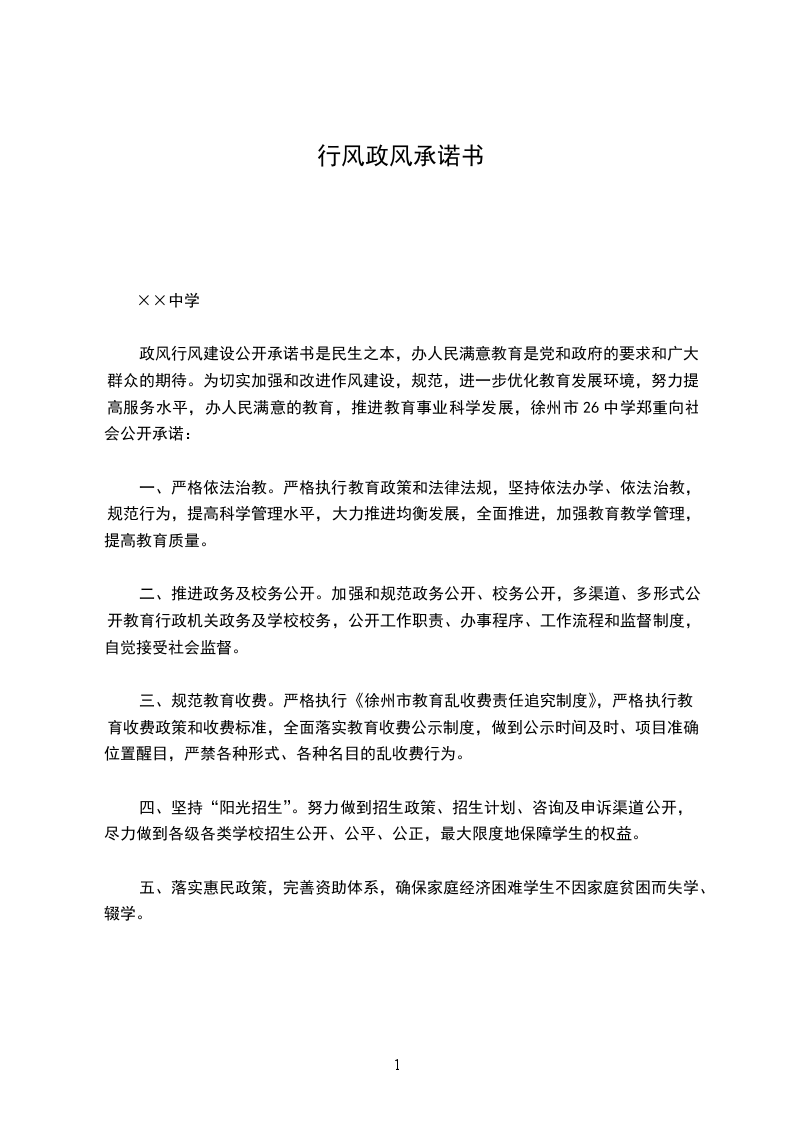 行风政风承诺书

××中学

政风行风建设公开承诺书是民生之本，办人民满意教育是党和政府的要求和广大群众的期待。为切实加强和改进作风建设，规范，进一步优化教育发展环境，努力提高服务水平，办人民满意的教育，推进教育事业科学发展，徐州市 26 中学郑重向社会公开承诺：

一、严格依法治教。严格执行教育政策和法律法规，坚持依法办学、依法治教，规范行为，提高科学管理水平，大力推进均衡发展，全面推进，加强教育教学管理，提高教育质量。

二、推进政务及校务公开。加强和规范政务公开、校务公开，多渠道、多形式公开教育行政机关政务及学校校务，公开工作职责、办事程序、工作流程和监督制度，自觉接受社会监督。

三、规范教育收费。严格执行《徐州市教育乱收费责任追究制度》，严格执行教育收费政策和收费标准，全面落实教育收费公示制度，做到公示时间及时、项目准确位置醒目，严禁各种形式、各种名目的乱收费行为。

四、坚持“阳光招生”。努力做到招生政策、招生计划、咨询及申诉渠道公开，尽力做到各级各类学校招生公开、公平、公正，最大限度地保障学生的权益。

五、落实惠民政策，完善资助体系，确保家庭经济困难学生不因家庭贫困而失学、辍学。

1